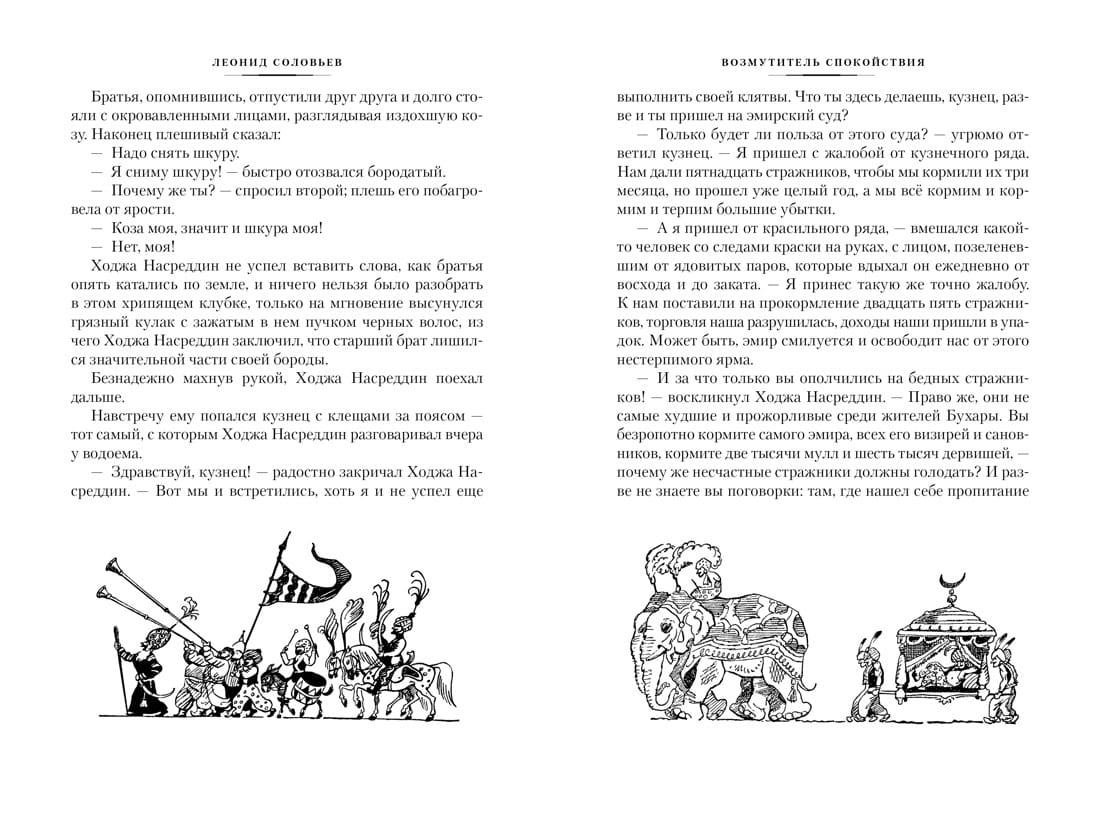 ЛЕОНИД СОЛОВЬЕВ

Братья, опомнившись, отпустили друг друга и долго стояли с окровавленными лицами, разглядывая издохшую козу. Наконец плешивый сказал:

— Надо снять шкуру.

— Я сниму шкуру! — быстро отозвался бородатый.

— Почему же ты? — спросил второй; плешь его побагровела от ярости.

— Коза моя, значит и шкура моя!

— Нет, моя!

Ходжа Насреддин не успел вставить слова, как братья опять катались по земле, и ничего нельзя было разобрать в этом хрипящем клубке, только на мгновение высунулся грязный кулак с зажатым в нем пучком черных волос, из чего Ходжа Насреддин заключил, что старший брат лишился значительной части своей бороды.

Безнадежно махнув рукой, Ходжа Насреддин поехал дальше.

Навстречу ему попался кузнец с клещами за поясом — тот самый, с которым Ходжа Насреддин разговаривал вчера у водоема.

— Здравствуй, кузнец! — радостно закричал Ходжа Насреддин. — Вот мы и встретились, хоть я и не успел еще

ВОЗМУТИТЕЛЬ СПОКОЙСТВИЯ

выполнить своей клятвы. Что ты здесь делаешь, кузнец, разве и ты пришел на эмирский суд?

— Только будет ли польза от этого суда? — угрюмо ответил кузнец. — Я пришел с жалобой от кузнечного ряда. Нам дали пятнадцать стражников, чтобы мы кормили их три месяца, но прошел уже целый год, а мы всё кормим и кормим и терпим большие убытки.

— А я пришел от красильного ряда, — вмешался какой-то человек со следами краски на руках, с лицом, позеленевшим от ядовитых паров, которые вдыхал он ежедневно от восхода и до заката. — Я принес такую же точно жалобу. К нам поставили на прокормление двадцать пять стражников, торговля наша разрушилась, доходы наши пришли в упадок. Может быть, эмир смилуется и освободит нас от этого нестерпимого ярма.

— И за что только вы ополчились на бедных стражников! — воскликнул Ходжа Насреддин. — Право же, они не самые худшие и прожорливые среди жителей Бухары. Вы безропотно кормите самого эмира, всех его визирей и сановников, кормите две тысячи мулл и шесть тысяч дервишей, — почему же несчастные стражники должны голодать? И разве не знаете вы поговорки: там, где нашел себе пропитание